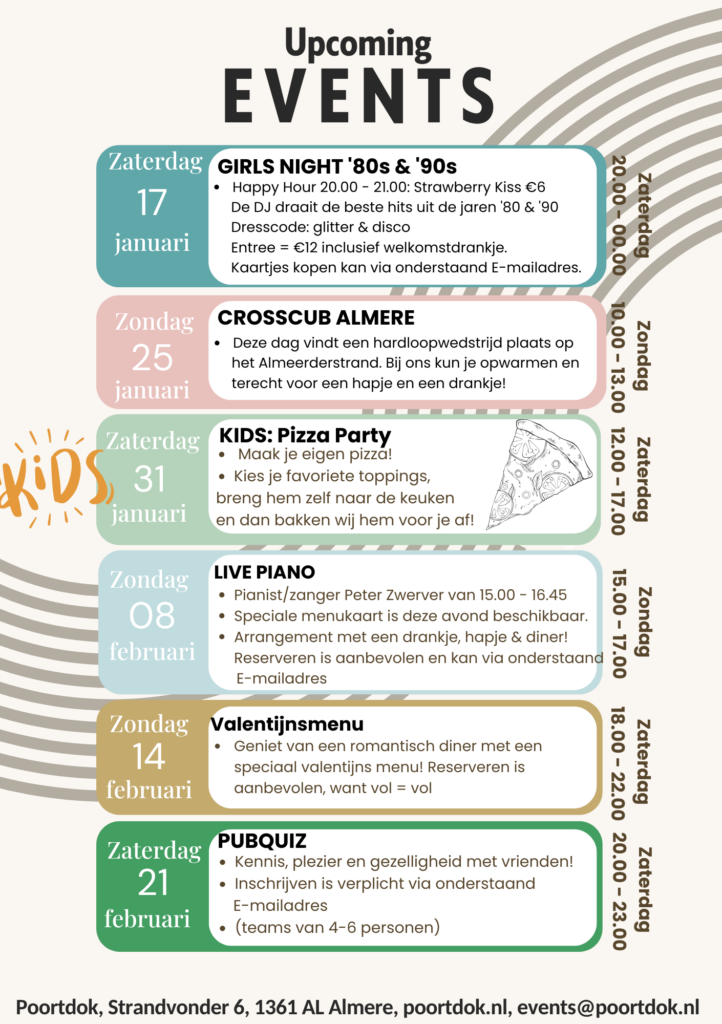 Upcoming
EVENTS

Zaterdag
17
januari

GIRLS NIGHT '80s & '90s
• Happy Hour 20.00 - 21.00: Strawberry Kiss €6
De DJ draait de beste hits uit de jaren '80 & '90
Dresscode: glitter & disco
Entree = €12 inclusief welkomstdrankje.
Kaartjes kopen kan via onderstaand E-mailadres.

Zaterdag
20.00 - 00.00

Zondag
25
januari

CROSSCUB ALMERE
• Deze dag vindt een hardloopwedstrijd plaats op het Almeerderstrand. Bij ons kun je opwarmen en terecht voor een hapje en een drankje!

Zondag
10.00 - 13.00

KIDS

Zaterdag
31
januari

KIDS: Pizza Party
• Maak je eigen pizza!
• Kies je favoriete toppings, breng hem zelf naar de keuken en dan bakken wij hem voor je af!

Zaterdag
12.00 - 17.00

Zondag
08
februari

LIVE PIANO
• Pianist/zanger Peter Zwerver van 15.00 - 16.45
• Speciale menukaart is deze avond beschikbaar.
• Arrangement met een drankje, hapje & diner! Reserveren is aanbevolen en kan via onderstaand E-mailadres

Zondag
15.00 - 17.00

Zondag
14
februari

Valentijnsmenu
• Geniet van een romantisch diner met een speciaal valentijns menu! Reserveren is aanbevolen, want vol = vol

Zaterdag
18.00 - 22.00

Zaterdag
21
februari

PUBQUIZ
• Kennis, plezier en gezelligheid met vrienden!
• Inschrijven is verplicht via onderstaand E-mailadres
• (teams van 4-6 personen)

Zaterdag
20.00 - 23.00

Poortdok, Strandvonder 6, 1361 AL Almere, poortdok.nl, events@poortdok.nl